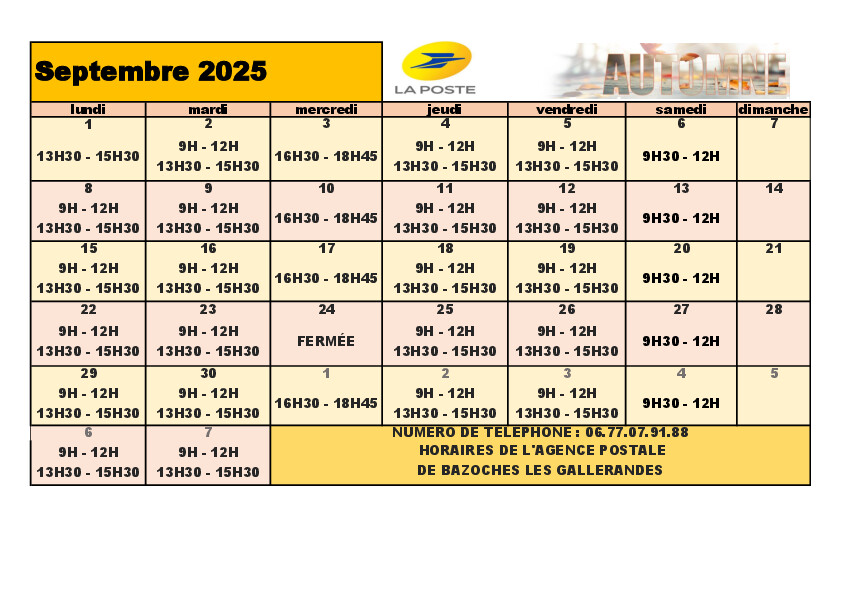 Septembre 2025

LA POSTE

AUTOMNE

| lundi | mardi | mercredi | jeudi | vendredi | samedi | dimanche |
|---|---|---|---|---|---|---|
| 1 13H30 - 15H30 | 2 9H - 12H 13H30 - 15H30 | 3 16H30 - 18H45 | 4 9H - 12H 13H30 - 15H30 | 5 9H - 12H 13H30 - 15H30 | 6 9H30 - 12H | 7 |
| 8 9H - 12H 13H30 - 15H30 | 9 9H - 12H 13H30 - 15H30 | 10 16H30 - 18H45 | 11 9H - 12H 13H30 - 15H30 | 12 9H - 12H 13H30 - 15H30 | 13 9H30 - 12H | 14 |
| 15 9H - 12H 13H30 - 15H30 | 16 9H - 12H 13H30 - 15H30 | 17 16H30 - 18H45 | 18 9H - 12H 13H30 - 15H30 | 19 9H - 12H 13H30 - 15H30 | 20 9H30 - 12H | 21 |
| 22 9H - 12H 13H30 - 15H30 | 23 9H - 12H 13H30 - 15H30 | 24 FERMÉE | 25 9H - 12H 13H30 - 15H30 | 26 9H - 12H 13H30 - 15H30 | 27 9H30 - 12H | 28 |
| 29 9H - 12H 13H30 - 15H30 | 30 9H - 12H 13H30 - 15H30 | 1 16H30 - 18H45 | 2 9H - 12H 13H30 - 15H30 | 3 9H - 12H 13H30 - 15H30 | 4 9H30 - 12H | 5 |
| 6 9H - 12H 13H30 - 15H30 | 7 9H - 12H 13H30 - 15H30 | NUMERO DE TELEPHONE : 06.77.07.91.88 HORAIRES DE L'AGENCE POSTALE DE BAZOCHES LES GALLERANDES | | | | |